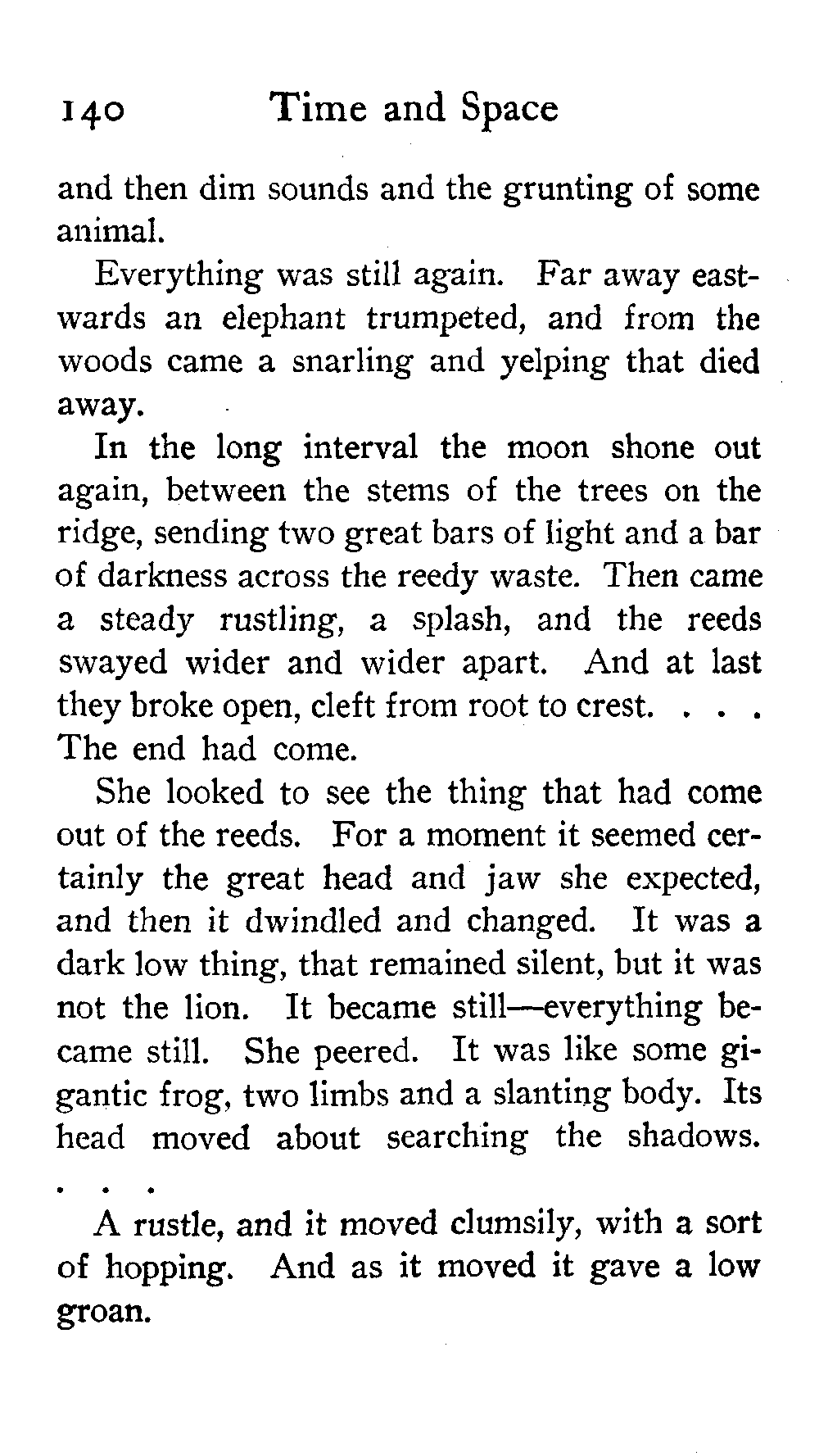 140 Time and Space

and then dim sounds and the grunting of some animal.

Everything was still again. Far away eastwards an elephant trumpeted, and from the woods came a snarling and yelping that died away.

In the long interval the moon shone out again, between the stems of the trees on the ridge, sending two great bars of light and a bar of darkness across the reedy waste. Then came a steady rustling, a splash, and the reeds swayed wider and wider apart. And at last they broke open, cleft from root to crest. . . . The end had come.

She looked to see the thing that had come out of the reeds. For a moment it seemed certainly the great head and jaw she expected, and then it dwindled and changed. It was a dark low thing, that remained silent, but it was not the lion. It became still—everything became still. She peered. It was like some gigantic frog, two limbs and a slanting body. Its head moved about searching the shadows. . . .

A rustle, and it moved clumsily, with a sort of hopping. And as it moved it gave a low groan.